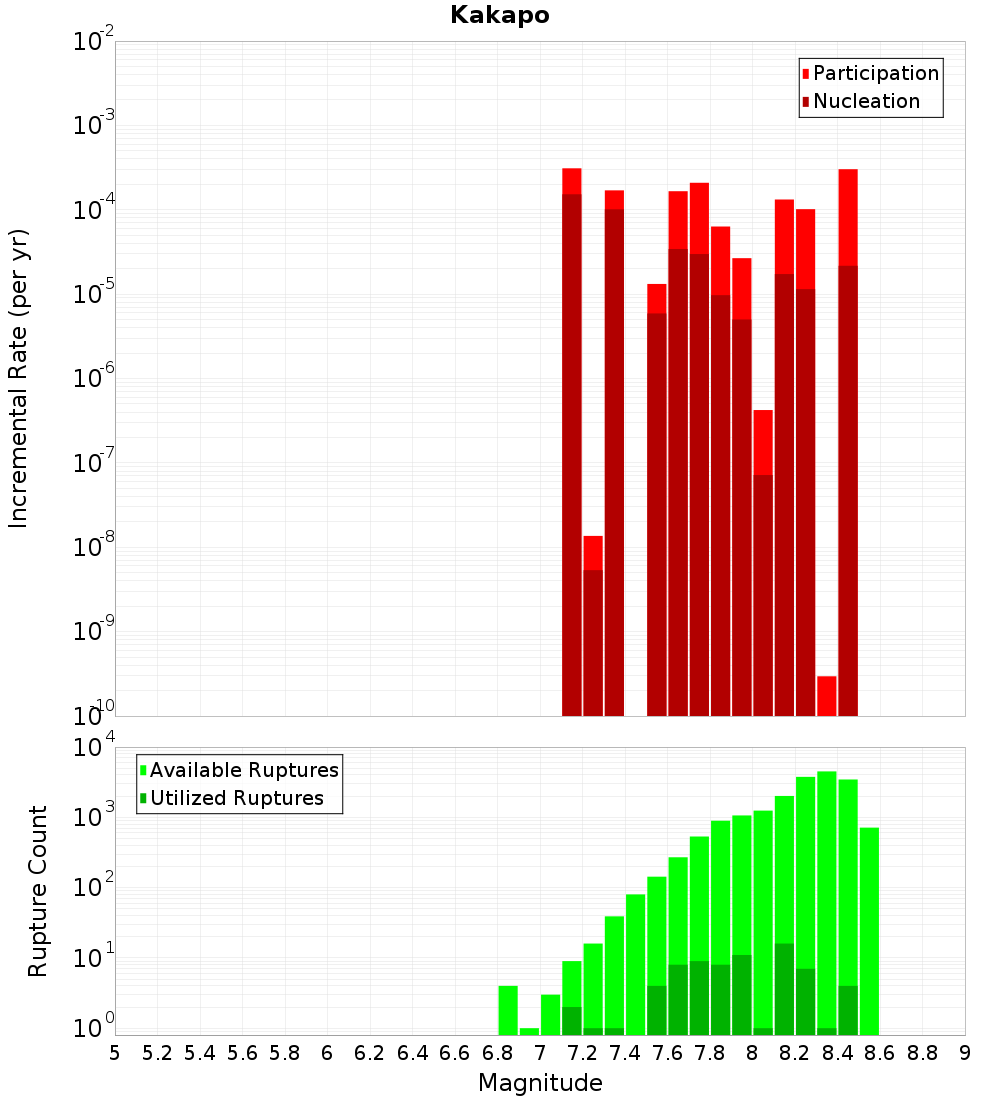 Kakapo

Participation
Nucleation

Incremental Rate (per yr)

$10^{-2}$
$10^{-3}$
$10^{-4}$
$10^{-5}$
$10^{-6}$
$10^{-7}$
$10^{-8}$
$10^{-9}$
$10^{-10}$

Available Ruptures
Utilized Ruptures

Rupture Count

$10^{4}$
$10^{3}$
$10^{2}$
$10^{1}$
$10^{0}$

5 5.2 5.4 5.6 5.8 6 6.2 6.4 6.6 6.8 7 7.2 7.4 7.6 7.8 8 8.2 8.4 8.6 8.8 9

Magnitude